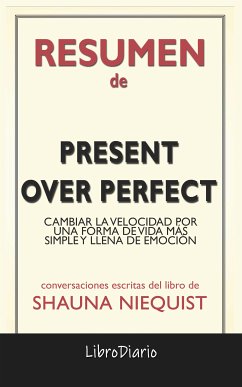 RESUMEN
de

PRESENT
OVER PERFECT

CAMBIAR LA VELOCIDAD POR UNA FORMA DE VIDA MÁS SIMPLE Y LLENA DE EMOCIÓN

conversaciones escritas del libro de
SHAUNA NIEQUIST

LibroDiario